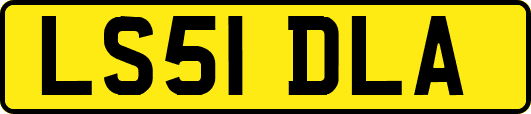 LS51 DLA